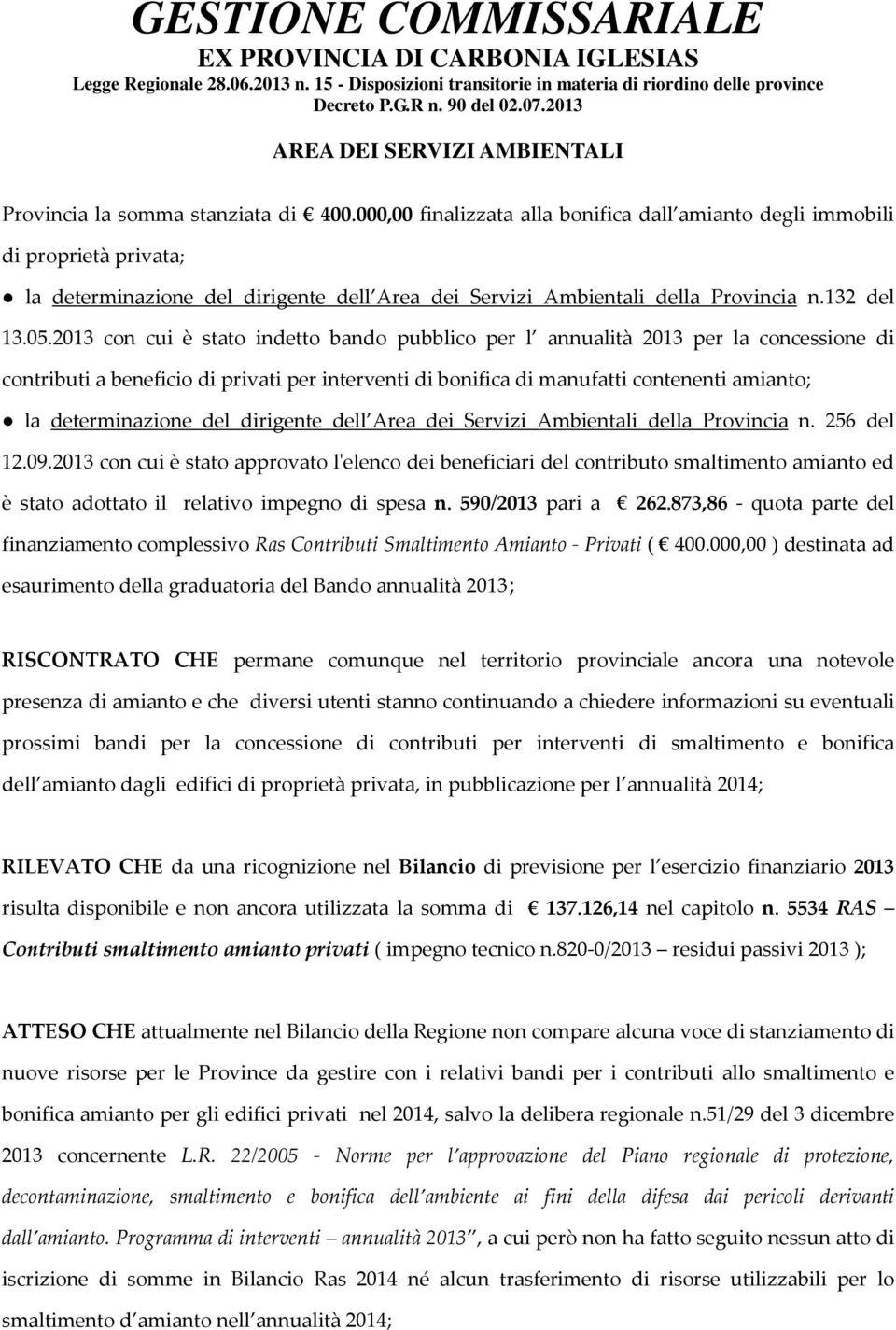 GESTIONE COMMISSARIALE
EX PROVINCIA DI CARBONIA IGLESIAS
Legge Regionale 28.06.2013 n. 15 - Disposizioni transitorie in materia di riordino delle province
Decreto P.G.R n. 90 del 02.07.2013

AREA DEI SERVIZI AMBIENTALI

Provincia la somma stanziata di € 400.000,00 finalizzata alla bonifica dall amianto degli immobili di proprietà privata;

● la determinazione del dirigente dell Area dei Servizi Ambientali della Provincia n.132 del 13.05.2013 con cui è stato indetto bando pubblico per l annualità 2013 per la concessione di contributi a beneficio di privati per interventi di bonifica di manufatti contenenti amianto;

● la determinazione del dirigente dell Area dei Servizi Ambientali della Provincia n. 256 del 12.09.2013 con cui è stato approvato l'elenco dei beneficiari del contributo smaltimento amianto ed è stato adottato il relativo impegno di spesa n. 590/2013 pari a € 262.873,86 - quota parte del finanziamento complessivo Ras Contributi Smaltimento Amianto - Privati ( € 400.000,00 ) destinata ad esaurimento della graduatoria del Bando annualità 2013;

RISCONTRATO CHE permane comunque nel territorio provinciale ancora una notevole presenza di amianto e che diversi utenti stanno continuando a chiedere informazioni su eventuali prossimi bandi per la concessione di contributi per interventi di smaltimento e bonifica dell amianto dagli edifici di proprietà privata, in pubblicazione per l annualità 2014;

RILEVATO CHE da una ricognizione nel Bilancio di previsione per l esercizio finanziario 2013 risulta disponibile e non ancora utilizzata la somma di € 137.126,14 nel capitolo n. 5534 RAS – Contributi smaltimento amianto privati ( impegno tecnico n.820-0/2013 – residui passivi 2013 );

ATTESO CHE attualmente nel Bilancio della Regione non compare alcuna voce di stanziamento di nuove risorse per le Province da gestire con i relativi bandi per i contributi allo smaltimento e bonifica amianto per gli edifici privati nel 2014, salvo la delibera regionale n.51/29 del 3 dicembre 2013 concernente L.R. 22/2005 - Norme per l approvazione del Piano regionale di protezione, decontaminazione, smaltimento e bonifica dell ambiente ai fini della difesa dai pericoli derivanti dall amianto. Programma di interventi – annualità 2013 , a cui però non ha fatto seguito nessun atto di iscrizione di somme in Bilancio Ras 2014 né alcun trasferimento di risorse utilizzabili per lo smaltimento d amianto nell annualità 2014;